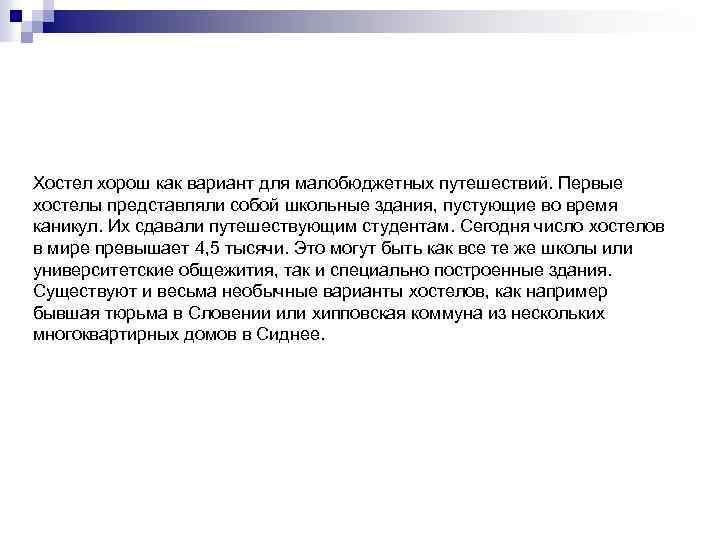 Хостел хорош как вариант для малобюджетных путешествий. Первые хостелы представляли собой школьные здания, пустующие во время каникул. Их сдавали путешествующим студентам. Сегодня число хостелов в мире превышает 4,5 тысячи. Это могут быть как все те же школы или университетские общежития, так и специально построенные здания. Существуют и весьма необычные варианты хостелов, как например бывшая тюрьма в Словении или хипповская коммуна из нескольких многоквартирных домов в Сиднее.